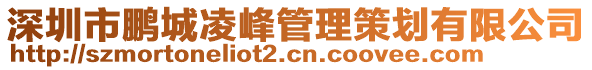 深圳市鹏城凌峰管理策划有限公司
http://szmortoneliot2.cn.coovee.com